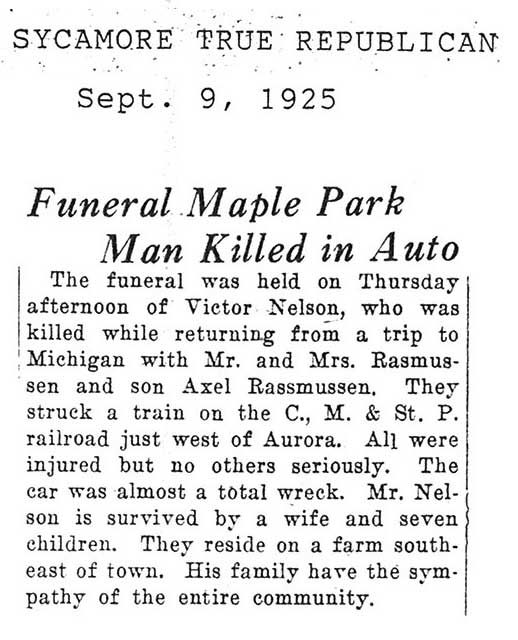 SYCAMORE TRUE REPUBLICAN

Sept. 9, 1925

Funeral Maple Park Man Killed in Auto

The funeral was held on Thursday afternoon of Victor Nelson, who was killed while returning from a trip to Michigan with Mr. and Mrs. Rasmussen and son Axel Rassmussen. They struck a train on the C., M. & St. P. railroad just west of Aurora. All were injured but no others seriously. The car was almost a total wreck. Mr. Nelson is survived by a wife and seven children. They reside on a farm southeast of town. His family have the sympathy of the entire community.